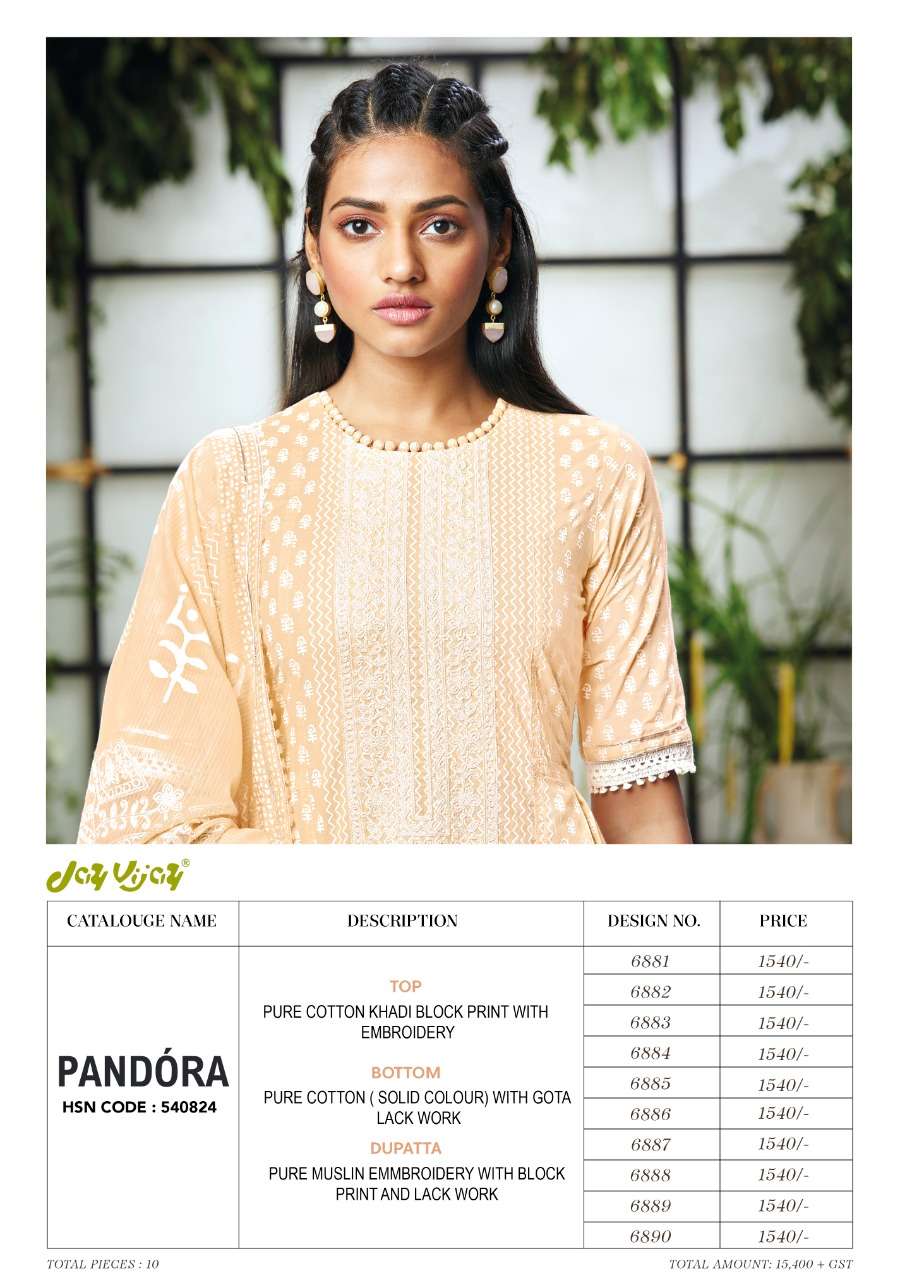 Jay Vijay®

| CATALOUGE NAME | DESCRIPTION | DESIGN NO. | PRICE |
|---|---|---|---|
| PANDÓRA HSN CODE : 540824 | TOP PURE COTTON KHADI BLOCK PRINT WITH EMBROIDERY BOTTOM PURE COTTON ( SOLID COLOUR) WITH GOTA LACK WORK DUPATTA PURE MUSLIN EMMBROIDERY WITH BLOCK PRINT AND LACK WORK | 6881 | 1540/- |
| | | 6882 | 1540/- |
| | | 6883 | 1540/- |
| | | 6884 | 1540/- |
| | | 6885 | 1540/- |
| | | 6886 | 1540/- |
| | | 6887 | 1540/- |
| | | 6888 | 1540/- |
| | | 6889 | 1540/- |
| | | 6890 | 1540/- |

TOTAL PIECES : 10

TOTAL AMOUNT: 15,400 + GST